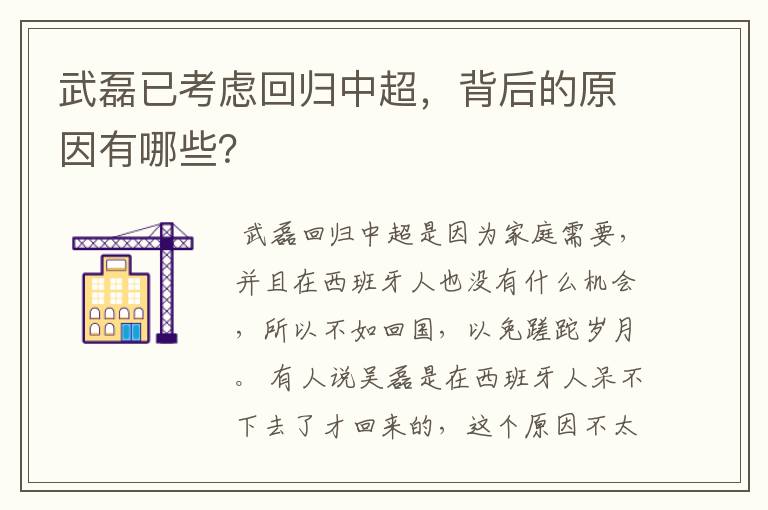 武磊已考虑回归中超，背后的原因有哪些?

武磊回归中超是因为家庭需要，并且在西班牙人也没有什么机会，所以不如回国，以免蹉跎岁月。有人说吴磊是在西班牙人呆不下去了才回来的，这个原因不太